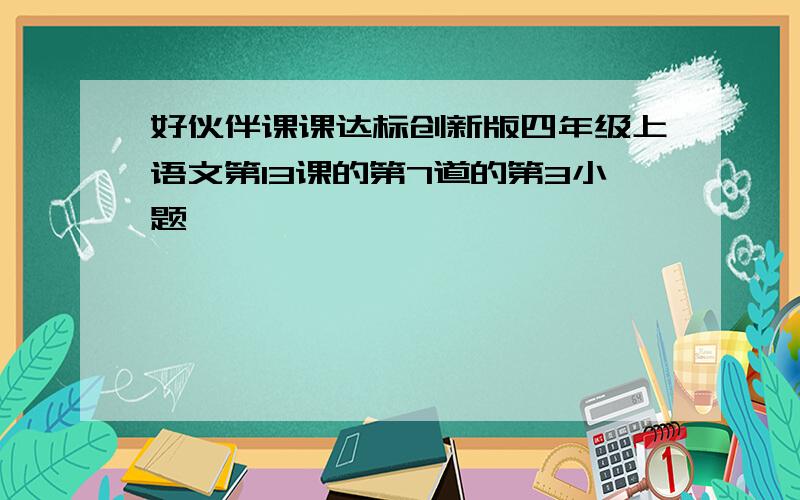 好伙伴课课达标创新版四年级上语文第13课的第7道的第3小题